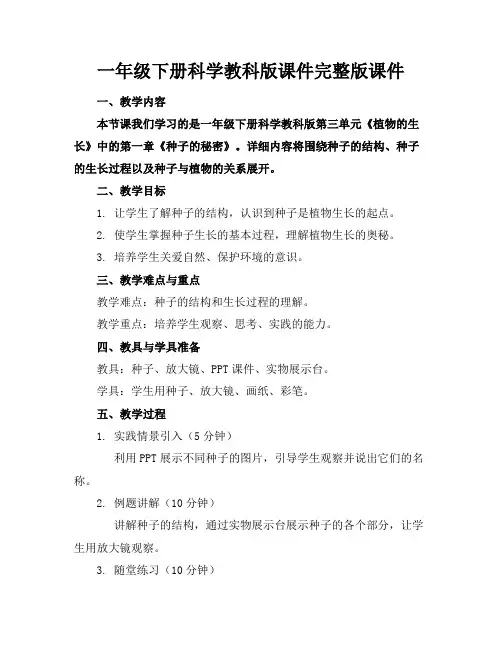 一年级下册科学教科版课件完整版课件

一、教学内容

本节课我们学习的是一年级下册科学教科版第三单元《植物的生长》中的第一章《种子的秘密》。详细内容将围绕种子的结构、种子的生长过程以及种子与植物的关系展开。

二、教学目标

1. 让学生了解种子的结构，认识到种子是植物生长的起点。

2. 使学生掌握种子生长的基本过程，理解植物生长的奥秘。

3. 培养学生关爱自然、保护环境的意识。

三、教学难点与重点

教学难点：种子的结构和生长过程的理解。

教学重点：培养学生观察、思考、实践的能力。

四、教具与学具准备

教具：种子、放大镜、PPT 课件、实物展示台。

学具：学生用种子、放大镜、画纸、彩笔。

五、教学过程

1. 实践情景引入（5 分钟）

利用 PPT 展示不同种子的图片，引导学生观察并说出它们的名称。

2. 例题讲解（10 分钟）

讲解种子的结构，通过实物展示台展示种子的各个部分，让学生用放大镜观察。

3. 随堂练习（10 分钟）